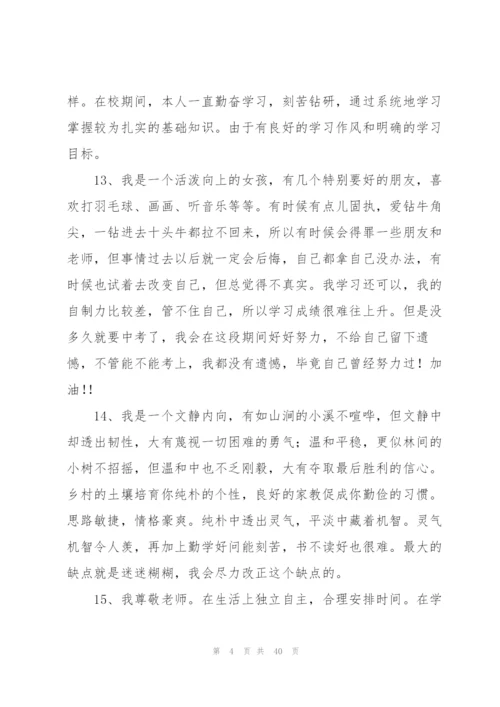 样。在校期间，本人一直勤奋学习，刻苦钻研，通过系统地学习掌握较为扎实的基础知识。由于有良好的学习作风和明确的学习目标。

13、我是一个活泼向上的女孩，有几个特别要好的朋友，喜欢打羽毛球、画画、听音乐等等。有时候有点儿固执，爱钻牛角尖，一钻进去十头牛都拉不回来，所以有时候会得罪一些朋友和老师，但事情过去以后就一定会后悔，自己都拿自己没办法，有时候也试着去改变自己，但总觉得不真实。我学习还可以，我的自制力比较差，管不住自己，所以学习成绩很难往上升。但是没多久就要中考了，我会在这段期间好好努力，不给自己留下遗憾，不管能不能考上，我都没有遗憾，毕竟自己曾经努力过！加油!!

14、我是一个文静内向，有如山涧的小溪不喧哗，但文静中却透出韧性，大有蔑视一切困难的勇气；温和平稳，更似林间的小树不招摇，但温和中也不乏刚毅，大有夺取最后胜利的信心。乡村的土壤培育你纯朴的个性，良好的家教促成你勤俭的习惯。思路敏捷，情格豪爽。纯朴中透出灵气，平淡中藏着机智。灵气机智令人羡，再加上勤学好问能刻苦，书不读好也很难。最大的缺点就是迷迷糊糊，我会尽力改正这个缺点的。

15、我尊敬老师。在生活上独立自主，合理安排时间。在学

第 4 页 共 40 页